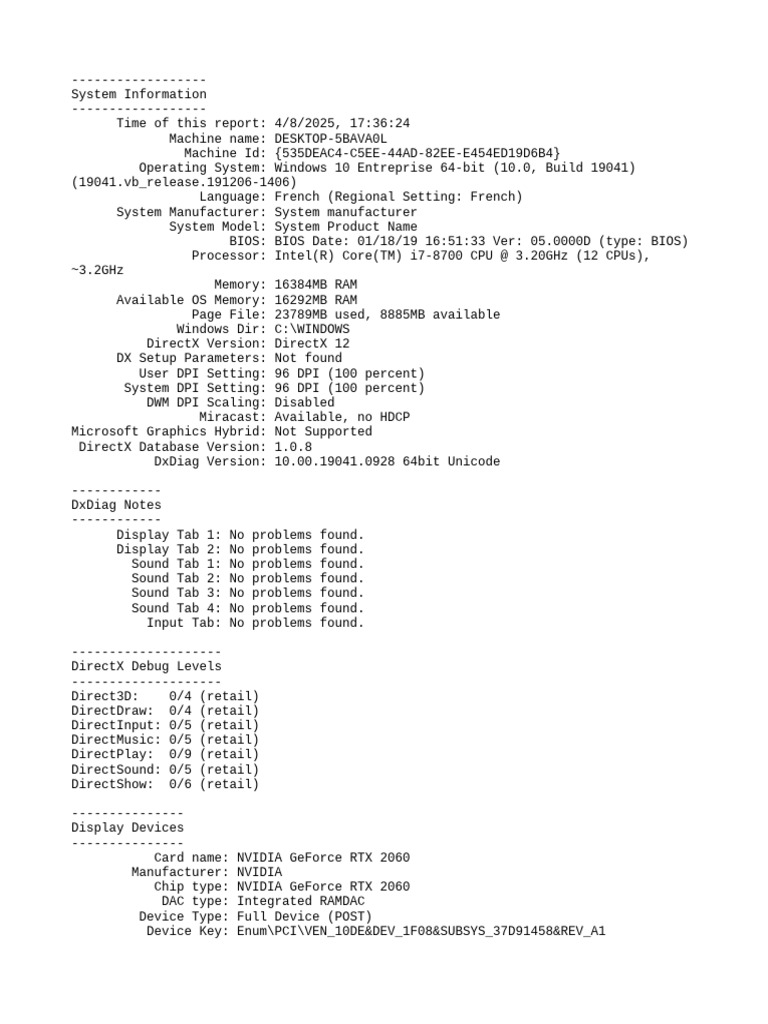 ------------------
System Information
------------------
Time of this report: 4/8/2025, 17:36:24
Machine name: DESKTOP-5BAVA0L
Machine Id: {535DEAC4-C5EE-44AD-82EE-E454ED19D6B4}
Operating System: Windows 10 Entreprise 64-bit (10.0, Build 19041) (19041.vb_release.191206-1406)
Language: French (Regional Setting: French)
System Manufacturer: System manufacturer
System Model: System Product Name
BIOS: BIOS Date: 01/18/19 16:51:33 Ver: 05.0000D (type: BIOS)
Processor: Intel(R) Core(TM) i7-8700 CPU @ 3.20GHz (12 CPUs), ~3.2GHz
Memory: 16384MB RAM
Available OS Memory: 16292MB RAM
Page File: 23789MB used, 8885MB available
Windows Dir: C:\WINDOWS
DirectX Version: DirectX 12
DX Setup Parameters: Not found
User DPI Setting: 96 DPI (100 percent)
System DPI Setting: 96 DPI (100 percent)
DWM DPI Scaling: Disabled
Miracast: Available, no HDCP
Microsoft Graphics Hybrid: Not Supported
DirectX Database Version: 1.0.8
DxDiag Version: 10.00.19041.0928 64bit Unicode

------------
DxDiag Notes
------------
Display Tab 1: No problems found.
Display Tab 2: No problems found.
Sound Tab 1: No problems found.
Sound Tab 2: No problems found.
Sound Tab 3: No problems found.
Sound Tab 4: No problems found.
Input Tab: No problems found.

--------------------
DirectX Debug Levels
--------------------
Direct3D:    0/4 (retail)
DirectDraw:  0/4 (retail)
DirectInput: 0/5 (retail)
DirectMusic: 0/5 (retail)
DirectPlay:  0/9 (retail)
DirectSound: 0/5 (retail)
DirectShow:  0/6 (retail)

---------------
Display Devices
---------------
Card name: NVIDIA GeForce RTX 2060
Manufacturer: NVIDIA
Chip type: NVIDIA GeForce RTX 2060
DAC type: Integrated RAMDAC
Device Type: Full Device (POST)
Device Key: Enum\PCI\VEN_10DE&DEV_1F08&SUBSYS_37D91458&REV_A1